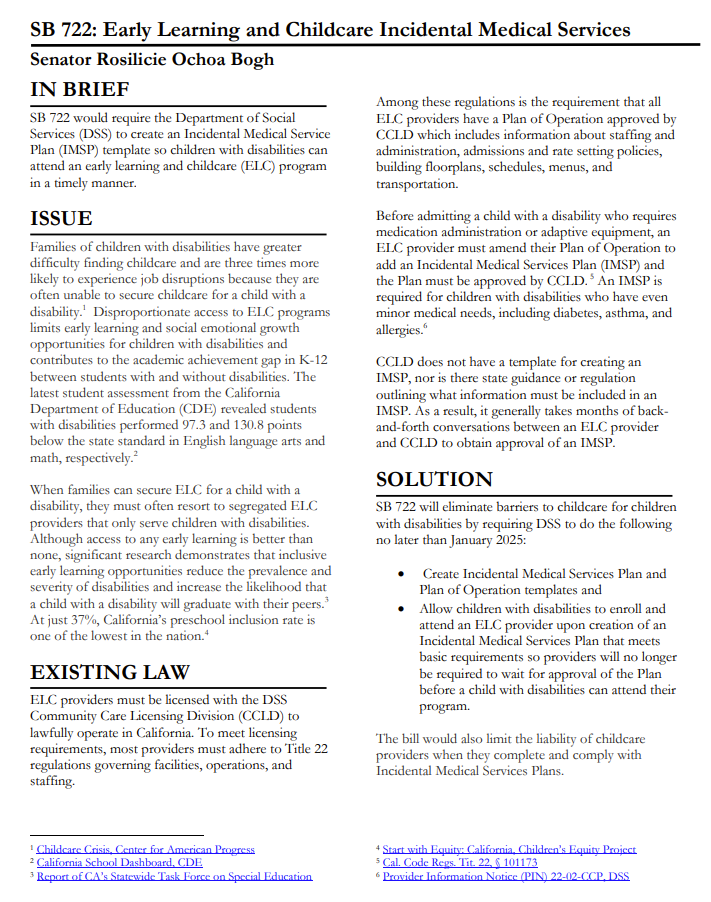 SB 722: Early Learning and Childcare Incidental Medical Services

Senator Rosilicie Ochoa Bogh

IN BRIEF

SB 722 would require the Department of Social Services (DSS) to create an Incidental Medical Service Plan (IMSP) template so children with disabilities can attend an early learning and childcare (ELC) program in a timely manner.

ISSUE

Families of children with disabilities have greater difficulty finding childcare and are three times more likely to experience job disruptions because they are often unable to secure childcare for a child with a disability.$^1$ Disproportionate access to ELC programs limits early learning and social emotional growth opportunities for children with disabilities and contributes to the academic achievement gap in K-12 between students with and without disabilities. The latest student assessment from the California Department of Education (CDE) revealed students with disabilities performed 97.3 and 130.8 points below the state standard in English language arts and math, respectively.$^2$

When families can secure ELC for a child with a disability, they must often resort to segregated ELC providers that only serve children with disabilities. Although access to any early learning is better than none, significant research demonstrates that inclusive early learning opportunities reduce the prevalence and severity of disabilities and increase the likelihood that a child with a disability will graduate with their peers.$^3$ At just 37%, California's preschool inclusion rate is one of the lowest in the nation.$^4$

EXISTING LAW

ELC providers must be licensed with the DSS Community Care Licensing Division (CCLD) to lawfully operate in California. To meet licensing requirements, most providers must adhere to Title 22 regulations governing facilities, operations, and staffing.

Among these regulations is the requirement that all ELC providers have a Plan of Operation approved by CCLD which includes information about staffing and administration, admissions and rate setting policies, building floorplans, schedules, menus, and transportation.

Before admitting a child with a disability who requires medication administration or adaptive equipment, an ELC provider must amend their Plan of Operation to add an Incidental Medical Services Plan (IMSP) and the Plan must be approved by CCLD.$^5$ An IMSP is required for children with disabilities who have even minor medical needs, including diabetes, asthma, and allergies.$^6$

CCLD does not have a template for creating an IMSP, nor is there state guidance or regulation outlining what information must be included in an IMSP. As a result, it generally takes months of back-and-forth conversations between an ELC provider and CCLD to obtain approval of an IMSP.

SOLUTION

SB 722 will eliminate barriers to childcare for children with disabilities by requiring DSS to do the following no later than January 2025:

• Create Incidental Medical Services Plan and Plan of Operation templates and
• Allow children with disabilities to enroll and attend an ELC provider upon creation of an Incidental Medical Services Plan that meets basic requirements so providers will no longer be required to wait for approval of the Plan before a child with disabilities can attend their program.

The bill would also limit the liability of childcare providers when they complete and comply with Incidental Medical Services Plans.

$^1$ Childcare Crisis, Center for American Progress
$^2$ California School Dashboard, CDE
$^3$ Report of CA's Statewide Task Force on Special Education
$^4$ Start with Equity: California, Children's Equity Project
$^5$ Cal. Code Regs. Tit. 22, § 101173
$^6$ Provider Information Notice (PIN) 22-02-CCP, DSS